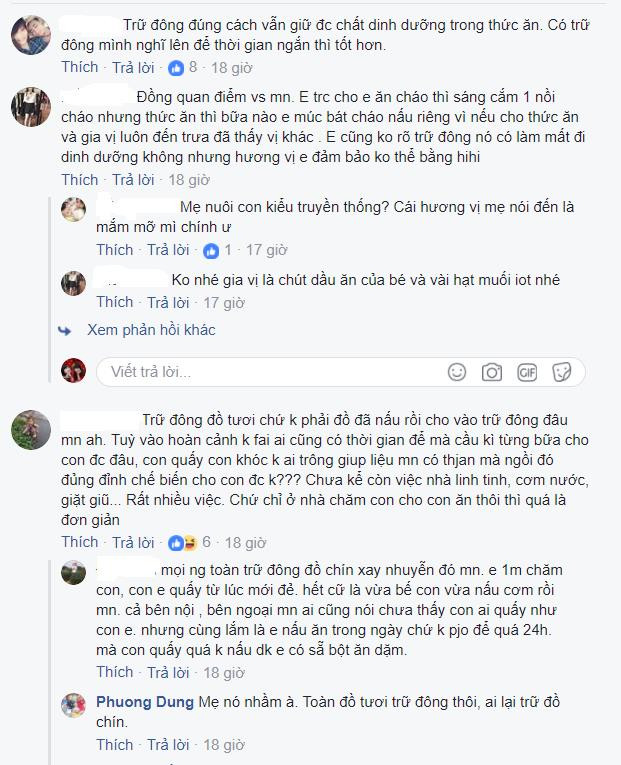 Trữ đông đúng cách vẫn giữ đc chất dinh dưỡng trong thức ăn. Có trữ đông mình nghĩ lên để thời gian ngắn thì tốt hơn.

Thích · Trả lời · 8 · 18 giờ

Đồng quan điểm vs mn. E trc cho e ăn cháo thì sáng cắm 1 nồi cháo nhưng thức ăn thì bữa nào e múc bát cháo nấu riêng vì nếu cho thức ăn và gia vị luôn đến trưa đã thấy vị khác . E cũng ko rõ trữ đông nó có làm mất đi dinh dưỡng không nhưng hương vị e đảm bảo ko thể bằng hihi

Thích · Trả lời · 18 giờ

Mẹ nuôi con kiểu truyền thống? Cái hương vị mẹ nói đến là mắm mỡ mì chính ư

Thích · Trả lời · 1 · 17 giờ

Ko nhé gia vị là chút dầu ăn của bé và vài hạt muối iot nhé

Thích · Trả lời · 17 giờ

Xem phản hồi khác

Viết trả lời...

Trữ đông đồ tươi chứ k phải đồ đã nấu rồi cho vào trữ đông đâu mn ah. Tuỳ vào hoàn cảnh k fai ai cũng có thời gian để mà cầu kì từng bữa cho con đc đâu, con quấy con khóc k ai trông giup liệu mn có thjan mà ngồi đó đủng đỉnh chế biến cho con đc k??? Chưa kể còn việc nhà linh tinh, cơm nước, giặt giũ... Rất nhiều việc. Chứ chỉ ở nhà chăm con cho con ăn thôi thì quá là đơn giản

Thích · Trả lời · 6 · 18 giờ

mọi ng toàn trữ đông đồ chín xay nhuyễn đó mn. e 1m chăm con, con e quấy từ lúc mới đẻ. hết cữ là vừa bế con vừa nấu cơm rồi mn. cả bên nội , bên ngoại mn ai cũng nói chưa thấy con ai quấy như con e. nhưng cùng lắm là e nấu ăn trong ngày chứ k pjo để quá 24h. mà con quấy quá k nấu dk e có sẵ bột ăn dặm.

Thích · Trả lời · 18 giờ

Phuong Dung Mẹ nó nhầm à. Toàn đồ tươi trữ đông thôi, ai lại trữ đồ chín.

Thích · Trả lời · 18 giờ